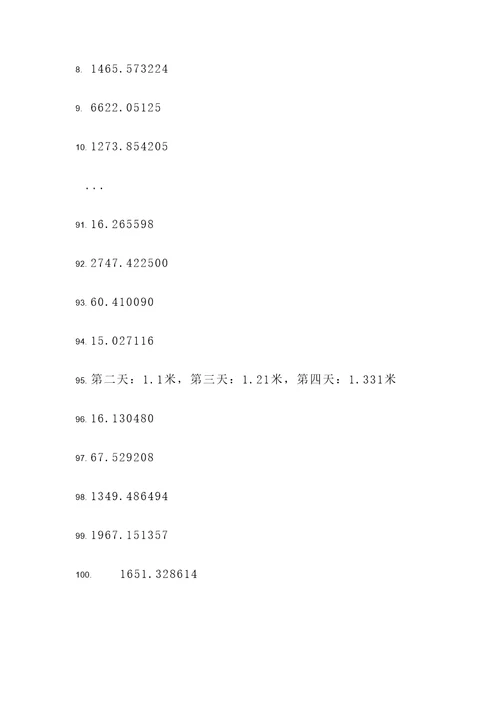 8. 1465.573224

9. 6622.05125

10. 1273.854205

...

91. 16.265598

92. 2747.422500

93. 60.410090

94. 15.027116

95. 第二天：1.1米，第三天：1.21米，第四天：1.331米

96. 16.130480

97. 67.529208

98. 1349.486494

99. 1967.151357

100. 1651.328614